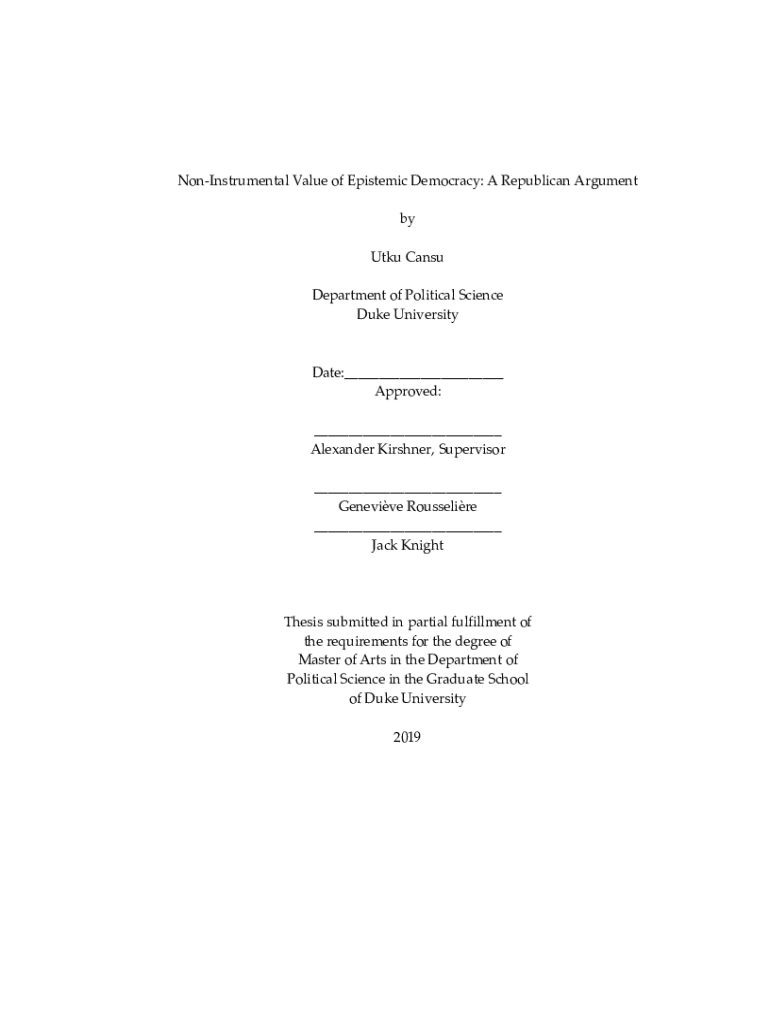 Non-Instrumental Value of Epistemic Democracy: A Republican Argument

by

Utku Cansu

Department of Political Science
Duke University

Date:_______________________
Approved:

___________________________
Alexander Kirshner, Supervisor

___________________________
Geneviève Rousselière
___________________________
Jack Knight

Thesis submitted in partial fulfillment of the requirements for the degree of Master of Arts in the Department of Political Science in the Graduate School of Duke University

2019